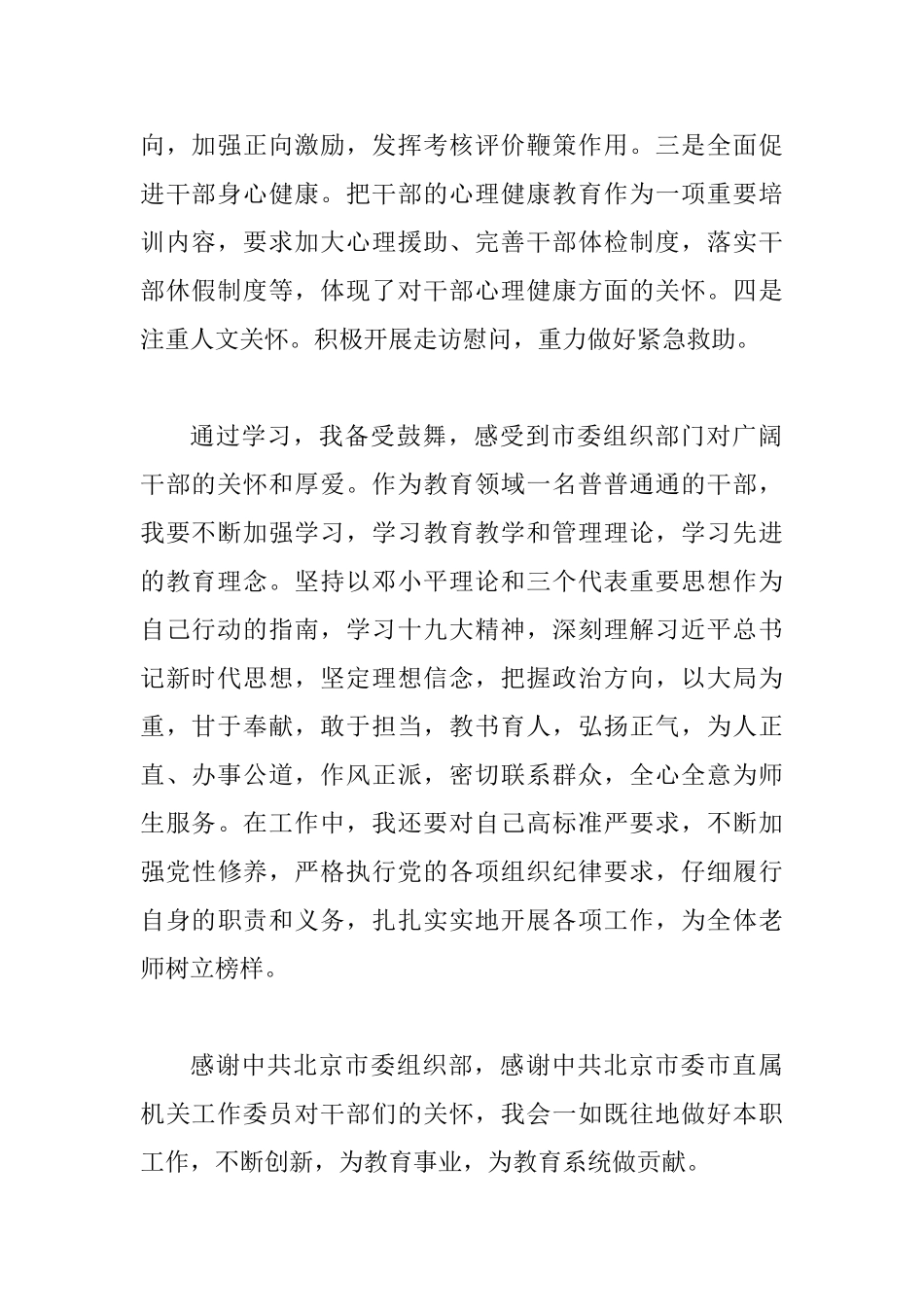 向，加强正向激励，发挥考核评价鞭策作用。三是全面促进干部身心健康。把干部的心理健康教育作为一项重要培训内容，要求加大心理援助、完善干部体检制度，落实干部休假制度等，体现了对干部心理健康方面的关怀。四是注重人文关怀。积极开展走访慰问，重力做好紧急救助。

通过学习，我备受鼓舞，感受到市委组织部门对广阔干部的关怀和厚爱。作为教育领域一名普普通通的干部，我要不断加强学习，学习教育教学和管理理论，学习先进的教育理念。坚持以邓小平理论和三个代表重要思想作为自己行动的指南，学习十九大精神，深刻理解习近平总书记新时代思想，坚定理想信念，把握政治方向，以大局为重，甘于奉献，敢于担当，教书育人，弘扬正气，为人正直、办事公道，作风正派，密切联系群众，全心全意为师生服务。在工作中，我还要对自己高标准严要求，不断加强党性修养，严格执行党的各项组织纪律要求，仔细履行自身的职责和义务，扎扎实实地开展各项工作，为全体老师树立榜样。

感谢中共北京市委组织部，感谢中共北京市委市直属机关工作委员对干部们的关怀，我会一如既往地做好本职工作，不断创新，为教育事业，为教育系统做贡献。